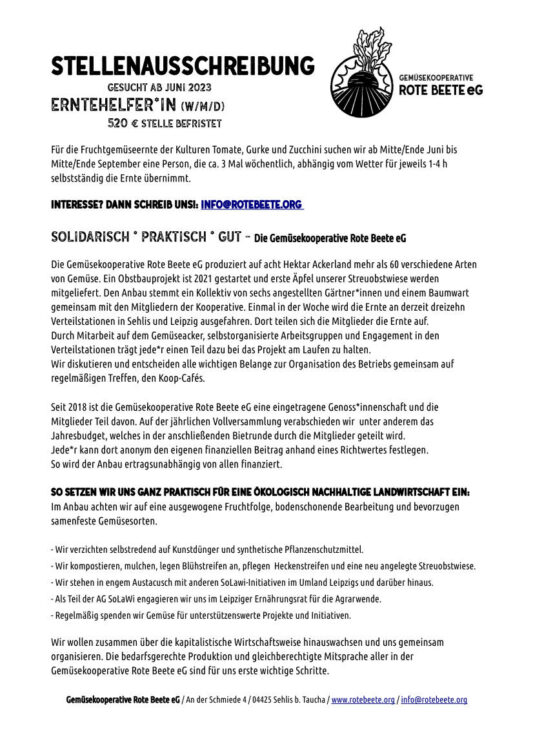 STELLENAUSSCHREIBUNG

GESUCHT AB JUNI 2023

ERNTEHELFER*IN (W/M/D)

520 € STELLE BEFRISTET

GEMÜSEKOOPERATIVE
ROTE BEETE eG

Für die Fruchtgemüseernte der Kulturen Tomate, Gurke und Zucchini suchen wir ab Mitte/Ende Juni bis Mitte/Ende September eine Person, die ca. 3 Mal wöchentlich, abhängig vom Wetter für jeweils 1-4 h selbstständig die Ernte übernimmt.

INTERESSE? DANN SCHREIB UNS!: INFO@ROTEBEETE.ORG

SOLIDARISCH * PRAKTISCH * GUT – Die Gemüsekooperative Rote Beete eG

Die Gemüsekooperative Rote Beete eG produziert auf acht Hektar Ackerland mehr als 60 verschiedene Arten von Gemüse. Ein Obstbauprojekt ist 2021 gestartet und erste Äpfel unserer Streuobstwiese werden mitgeliefert. Den Anbau stemmt ein Kollektiv von sechs angestellten Gärtner*innen und einem Baumwart gemeinsam mit den Mitgliedern der Kooperative. Einmal in der Woche wird die Ernte an derzeit dreizehn Verteilstationen in Sehlis und Leipzig ausgefahren. Dort teilen sich die Mitglieder die Ernte auf. Durch Mitarbeit auf dem Gemüseacker, selbstorganisierte Arbeitsgruppen und Engagement in den Verteilstationen trägt jede*r einen Teil dazu bei das Projekt am Laufen zu halten.
Wir diskutieren und entscheiden alle wichtigen Belange zur Organisation des Betriebs gemeinsam auf regelmäßigen Treffen, den Koop-Cafés.

Seit 2018 ist die Gemüsekooperative Rote Beete eG eine eingetragene Genoss*innenschaft und die Mitglieder Teil davon. Auf der jährlichen Vollversammlung verabschieden wir unter anderem das Jahresbudget, welches in der anschließenden Bietrunde durch die Mitglieder geteilt wird.
Jede*r kann dort anonym den eigenen finanziellen Beitrag anhand eines Richtwertes festlegen.
So wird der Anbau ertragsunabhängig von allen finanziert.

SO SETZEN WIR UNS GANZ PRAKTISCH FÜR EINE ÖKOLOGISCH NACHHALTIGE LANDWIRTSCHAFT EIN:
Im Anbau achten wir auf eine ausgewogene Fruchtfolge, bodenschonende Bearbeitung und bevorzugen samenfeste Gemüsesorten.

- Wir verzichten selbstredend auf Kunstdünger und synthetische Pflanzenschutzmittel.
- Wir kompostieren, mulchen, legen Blühstreifen an, pflegen Heckenstreifen und eine neu angelegte Streuobstwiese.
- Wir stehen in engem Austacusch mit anderen SoLawi-Initiativen im Umland Leipzigs und darüber hinaus.
- Als Teil der AG SoLaWi engagieren wir uns im Leipziger Ernährungsrat für die Agrarwende.
- Regelmäßig spenden wir Gemüse für unterstützenswerte Projekte und Initiativen.

Wir wollen zusammen über die kapitalistische Wirtschaftsweise hinauswachsen und uns gemeinsam organisieren. Die bedarfsgerechte Produktion und gleichberechtigte Mitsprache aller in der Gemüsekooperative Rote Beete eG sind für uns erste wichtige Schritte.

Gemüsekooperative Rote Beete eG / An der Schmiede 4 / 04425 Sehlis b. Taucha / www.rotebeete.org / info@rotebeete.org